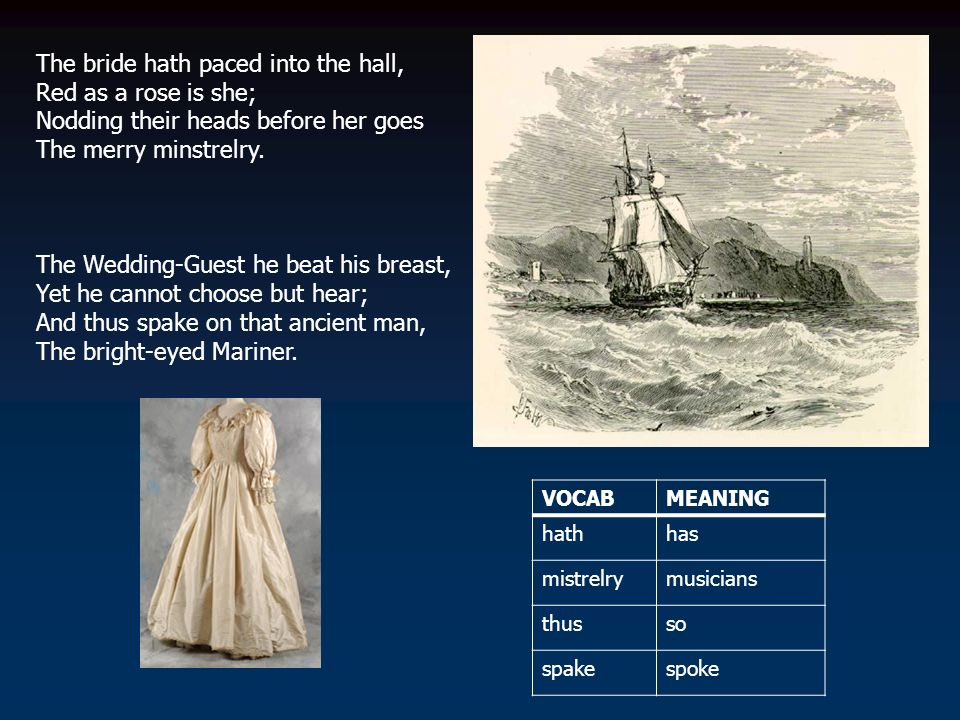 The bride hath paced into the hall,
Red as a rose is she;
Nodding their heads before her goes
The merry minstrelry.

The Wedding-Guest he beat his breast,
Yet he cannot choose but hear;
And thus spake on that ancient man,
The bright-eyed Mariner.

| VOCAB | MEANING |
|---|---|
| hath | has |
| mistrelry | musicians |
| thus | so |
| spake | spoke |